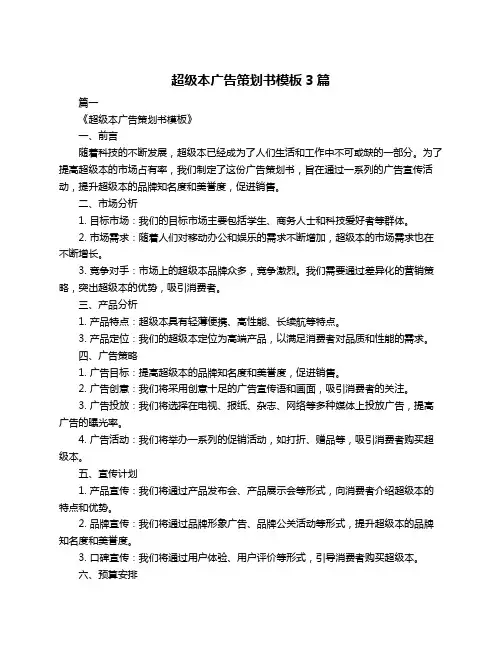 超级本广告策划书模板 3 篇

篇一

《超级本广告策划书模板》

一、前言

随着科技的不断发展，超级本已经成为了人们生活和工作中不可或缺的一部分。为了提高超级本的市场占有率，我们制定了这份广告策划书，旨在通过一系列的广告宣传活动，提升超级本的品牌知名度和美誉度，促进销售。

二、市场分析

1. 目标市场：我们的目标市场主要包括学生、商务人士和科技爱好者等群体。

2. 市场需求：随着人们对移动办公和娱乐的需求不断增加，超级本的市场需求也在不断增长。

3. 竞争对手：市场上的超级本品牌众多，竞争激烈。我们需要通过差异化的营销策略，突出超级本的优势，吸引消费者。

三、产品分析

1. 产品特点：超级本具有轻薄便携、高性能、长续航等特点。

3. 产品定位：我们的超级本定位为高端产品，以满足消费者对品质和性能的需求。

四、广告策略

1. 广告目标：提高超级本的品牌知名度和美誉度，促进销售。

2. 广告创意：我们将采用创意十足的广告宣传语和画面，吸引消费者的关注。

3. 广告投放：我们将选择在电视、报纸、杂志、网络等多种媒体上投放广告，提高广告的曝光率。

4. 广告活动：我们将举办一系列的促销活动，如打折、赠品等，吸引消费者购买超级本。

五、宣传计划

1. 产品宣传：我们将通过产品发布会、产品展示会等形式，向消费者介绍超级本的特点和优势。

2. 品牌宣传：我们将通过品牌形象广告、品牌公关活动等形式，提升超级本的品牌知名度和美誉度。

3. 口碑宣传：我们将通过用户体验、用户评价等形式，引导消费者购买超级本。

六、预算安排